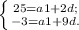 $\begin{cases} 25=a1+2d; \\ -3=a1+9d. \end{cases}$